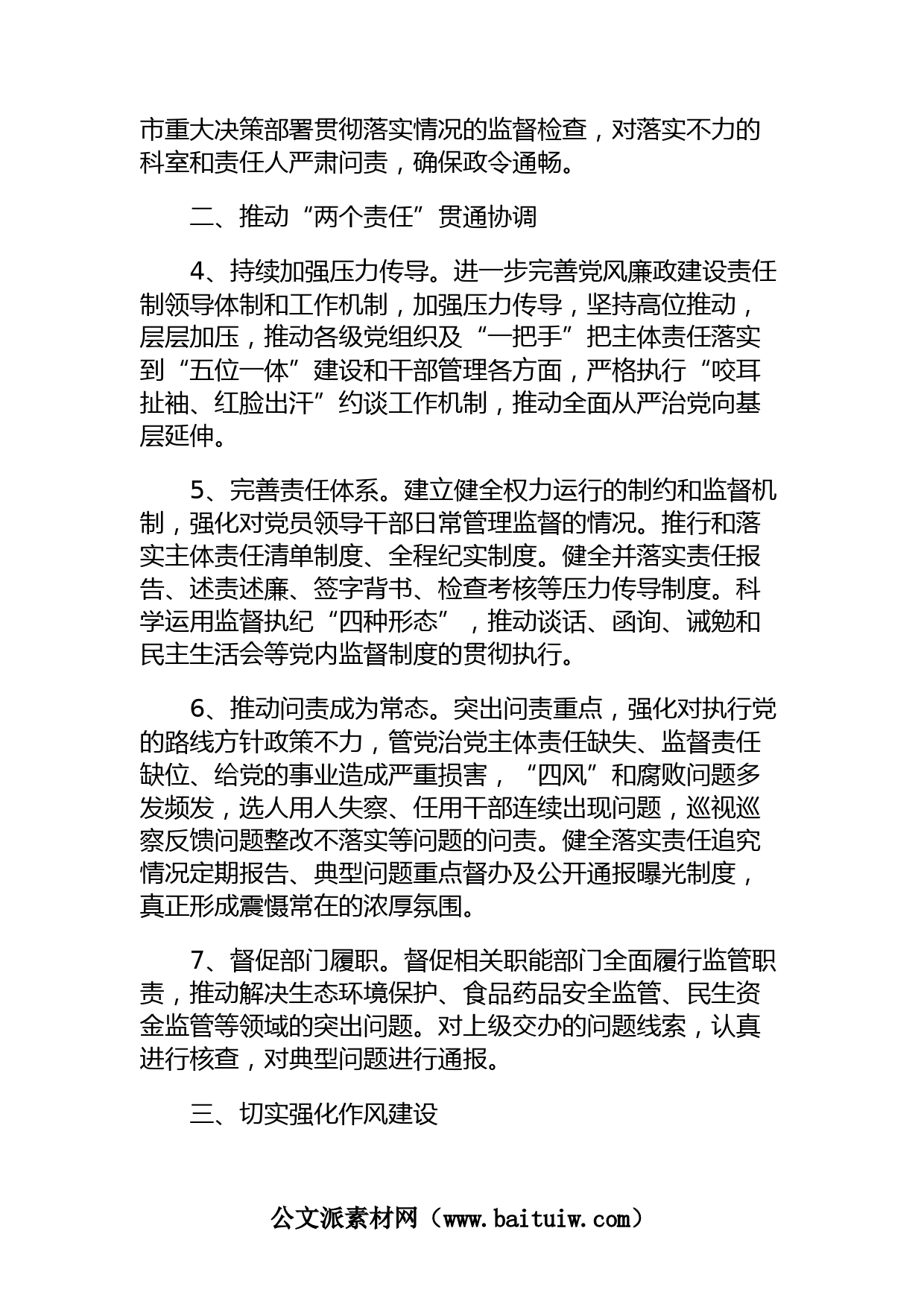 市重大决策部署贯彻落实情况的监督检查，对落实不力的科室和责任人严肃问责，确保政令通畅。

二、推动“两个责任”贯通协调

4、持续加强压力传导。进一步完善党风廉政建设责任制领导体制和工作机制，加强压力传导，坚持高位推动，层层加压，推动各级党组织及“一把手”把主体责任落实到“五位一体”建设和干部管理各方面，严格执行“咬耳扯袖、红脸出汗”约谈工作机制，推动全面从严治党向基层延伸。

5、完善责任体系。建立健全权力运行的制约和监督机制，强化对党员领导干部日常管理监督的情况。推行和落实主体责任清单制度、全程纪实制度。健全并落实责任报告、述责述廉、签字背书、检查考核等压力传导制度。科学运用监督执纪“四种形态”，推动谈话、函询、诫勉和民主生活会等党内监督制度的贯彻执行。

6、推动问责成为常态。突出问责重点，强化对执行党的路线方针政策不力，管党治党主体责任缺失、监督责任缺位、给党的事业造成严重损害，“四风”和腐败问题多发频发，选人用人失察、任用干部连续出现问题，巡视巡察反馈问题整改不落实等问题的问责。健全落实责任追究情况定期报告、典型问题重点督办及公开通报曝光制度，真正形成震慑常在的浓厚氛围。

7、督促部门履职。督促相关职能部门全面履行监管职责，推动解决生态环境保护、食品药品安全监管、民生资金监管等领域的突出问题。对上级交办的问题线索，认真进行核查，对典型问题进行通报。

三、切实强化作风建设

公文派素材网（www.baituiw.com）